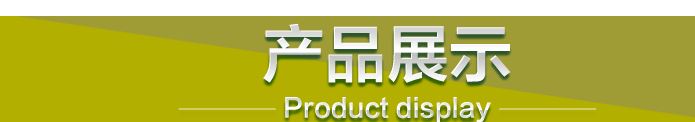 产品展示

Product display